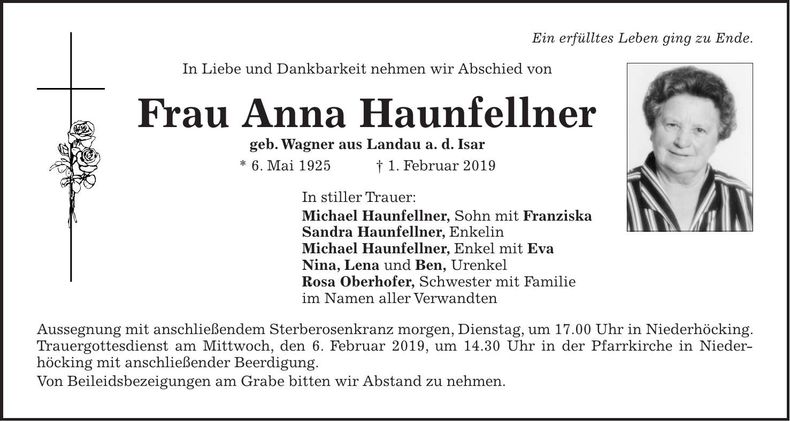 Ein erfülltes Leben ging zu Ende.

In Liebe und Dankbarkeit nehmen wir Abschied von

Frau Anna Haunfellner

geb. Wagner aus Landau a. d. Isar

* 6. Mai 1925 † 1. Februar 2019

In stiller Trauer:
Michael Haunfellner, Sohn mit Franziska
Sandra Haunfellner, Enkelin
Michael Haunfellner, Enkel mit Eva
Nina, Lena und Ben, Urenkel
Rosa Oberhofer, Schwester mit Familie
im Namen aller Verwandten

Aussegnung mit anschließendem Sterberosenkranz morgen, Dienstag, um 17.00 Uhr in Niederhöcking. Trauergottesdienst am Mittwoch, den 6. Februar 2019, um 14.30 Uhr in der Pfarrkirche in Niederhöcking mit anschließender Beerdigung.

Von Beileidsbezeigungen am Grabe bitten wir Abstand zu nehmen.